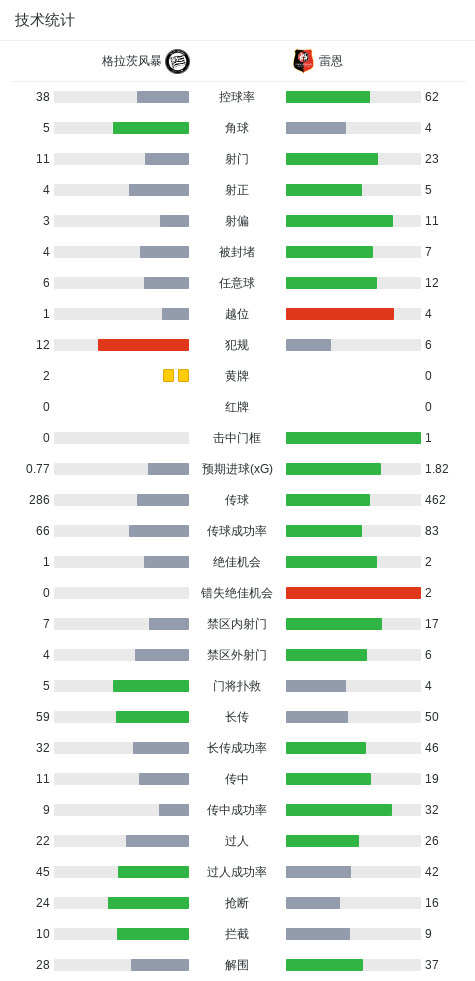 技术统计

| 格拉茨风暴 |  | 雷恩 |
|---|---|---|
| 38 | 控球率 | 62 |
| 5 | 角球 | 4 |
| 11 | 射门 | 23 |
| 4 | 射正 | 5 |
| 3 | 射偏 | 11 |
| 4 | 被封堵 | 7 |
| 6 | 任意球 | 12 |
| 1 | 越位 | 4 |
| 12 | 犯规 | 6 |
| 2 | 黄牌 | 0 |
| 0 | 红牌 | 0 |
| 0 | 击中门框 | 1 |
| 0.77 | 预期进球(xG) | 1.82 |
| 286 | 传球 | 462 |
| 66 | 传球成功率 | 83 |
| 1 | 绝佳机会 | 2 |
| 0 | 错失绝佳机会 | 2 |
| 7 | 禁区内射门 | 17 |
| 4 | 禁区外射门 | 6 |
| 5 | 门将扑救 | 4 |
| 59 | 长传 | 50 |
| 32 | 长传成功率 | 46 |
| 11 | 传中 | 19 |
| 9 | 传中成功率 | 32 |
| 22 | 过人 | 26 |
| 45 | 过人成功率 | 42 |
| 24 | 抢断 | 16 |
| 10 | 拦截 | 9 |
| 28 | 解围 | 37 |